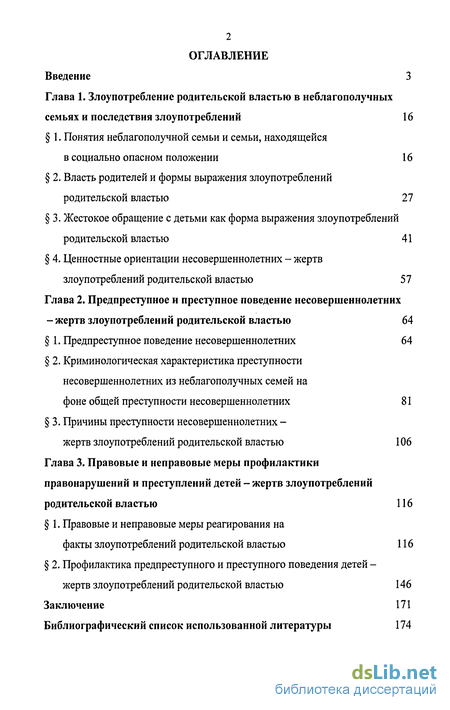 2

ОГЛАВЛЕНИЕ

Введение 3

Глава 1. Злоупотребление родительской властью в неблагополучных семьях и последствия злоупотреблений 16

§ 1. Понятия неблагополучной семьи и семьи, находящейся в социально опасном положении 16

§ 2. Власть родителей и формы выражения злоупотреблений родительской властью 27

§ 3. Жестокое обращение с детьми как форма выражения злоупотреблений родительской властью 41

§ 4. Ценностные ориентации несовершеннолетних – жертв злоупотреблений родительской властью 57

Глава 2. Предпреступное и преступное поведение несовершеннолетних – жертв злоупотреблений родительской властью 64

§ 1. Предпреступное поведение несовершеннолетних 64

§ 2. Криминологическая характеристика преступности несовершеннолетних из неблагополучных семей на фоне общей преступности несовершеннолетних 81

§ 3. Причины преступности несовершеннолетних – жертв злоупотреблений родительской властью 106

Глава 3. Правовые и неправовые меры профилактики правонарушений и преступлений детей – жертв злоупотреблений родительской властью 116

§ 1. Правовые и неправовые меры реагирования на факты злоупотреблений родительской властью 116

§ 2. Профилактика предпреступного и преступного поведения детей – жертв злоупотреблений родительской властью 146

Заключение 171

Библиографический список использованной литературы 174

dsLib.net
библиотека диссертаций